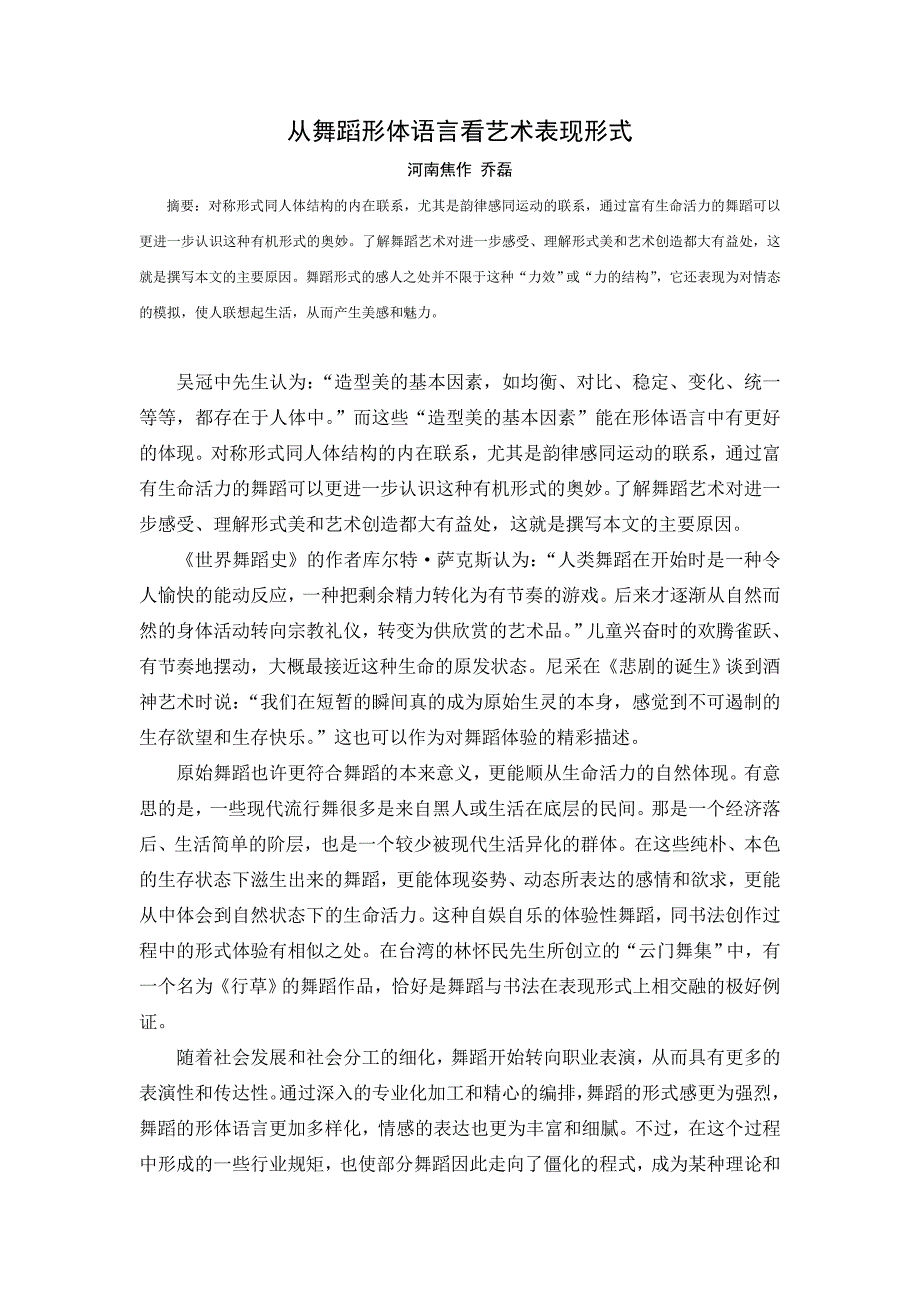 从舞蹈形体语言看艺术表现形式

河南焦作 乔磊

摘要：对称形式同人体结构的内在联系，尤其是韵律感同运动的联系，通过富有生命活力的舞蹈可以更进一步认识这种有机形式的奥妙。了解舞蹈艺术对进一步感受、理解形式美和艺术创造都大有益处，这就是撰写本文的主要原因。舞蹈形式的感人之处并不限于这种“力效”或“力的结构”，它还表现为对情态的模拟，使人联想起生活，从而产生美感和魅力。

吴冠中先生认为：“造型美的基本因素，如均衡、对比、稳定、变化、统一等等，都存在于人体中。”而这些“造型美的基本因素”能在形体语言中有更好的体现。对称形式同人体结构的内在联系，尤其是韵律感同运动的联系，通过富有生命活力的舞蹈可以更进一步认识这种有机形式的奥妙。了解舞蹈艺术对进一步感受、理解形式美和艺术创造都大有益处，这就是撰写本文的主要原因。

《世界舞蹈史》的作者库尔特·萨克斯认为：“人类舞蹈在开始时是一种令人愉快的能动反应，一种把剩余精力转化为有节奏的游戏。后来才逐渐从自然而然的身体活动转向宗教礼仪，转变为供欣赏的艺术品。”儿童兴奋时的欢腾雀跃、有节奏地摆动，大概最接近这种生命的原发状态。尼采在《悲剧的诞生》谈到酒神艺术时说：“我们在短暂的瞬间真的成为原始生灵的本身，感觉到不可遏制的生存欲望和生存快乐。”这也可以作为对舞蹈体验的精彩描述。

原始舞蹈也许更符合舞蹈的本来意义，更能顺从生命活力的自然体现。有意思的是，一些现代流行舞很多是来自黑人或生活在底层的民间。那是一个经济落后、生活简单的阶层，也是一个较少被现代生活异化的群体。在这些纯朴、本色的生存状态下滋生出来的舞蹈，更能体现姿势、动态所表达的感情和欲求，更能从中体会到自然状态下的生命活力。这种自娱自乐的体验性舞蹈，同书法创作过程中的形式体验有相似之处。在台湾的林怀民先生所创立的“云门舞集”中，有一个名为《行草》的舞蹈作品，恰好是舞蹈与书法在表现形式上相交融的极好例证。

随着社会发展和社会分工的细化，舞蹈开始转向职业表演，从而具有更多的表演性和传达性。通过深入的专业化加工和精心的编排，舞蹈的形式感更为强烈，舞蹈的形体语言更加多样化，情感的表达也更为丰富和细腻。不过，在这个过程中形成的一些行业规矩，也使部分舞蹈因此走向了僵化的程式，成为某种理论和